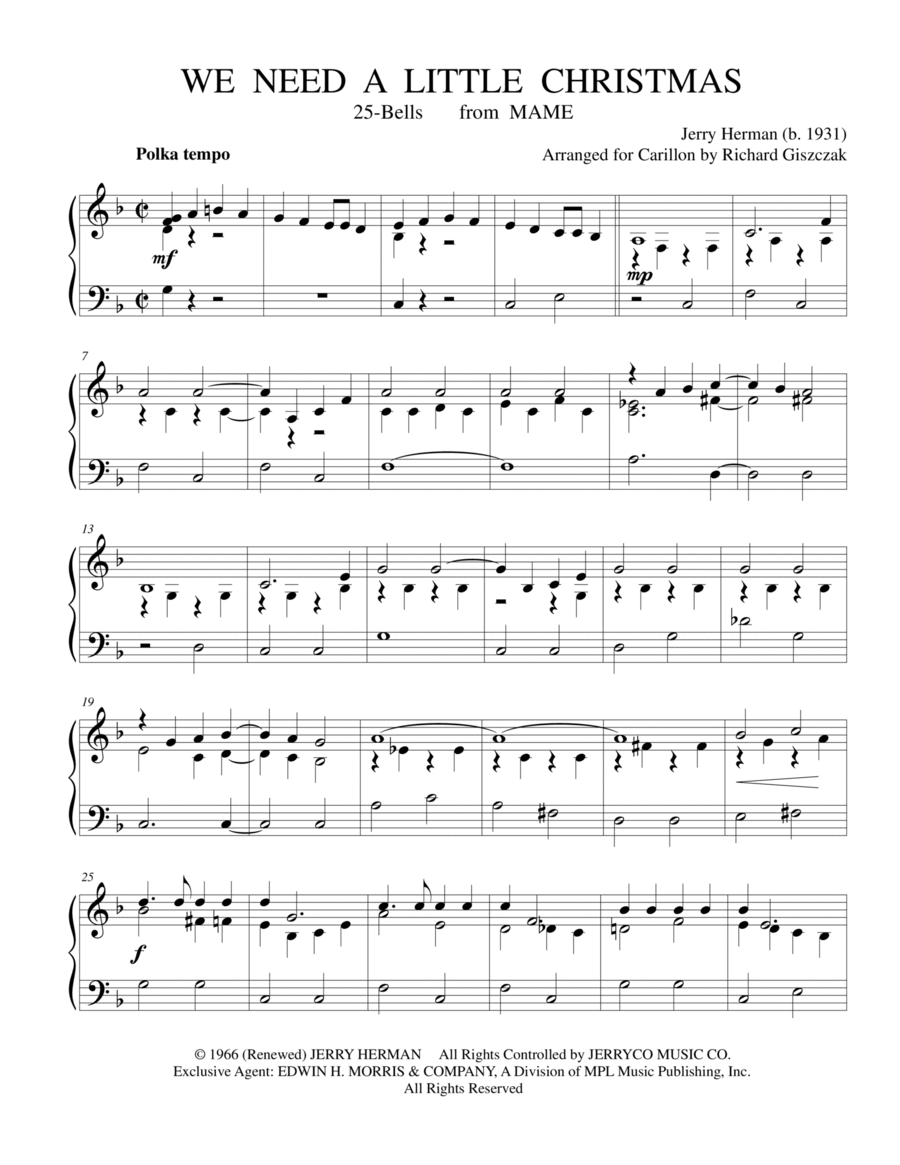 WE NEED A LITTLE CHRISTMAS
25-Bells from MAME

Jerry Herman (b. 1931)
Arranged for Carillon by Richard Giszczak

Polka tempo

mf

mp

7

13

19

25

f

© 1966 (Renewed) JERRY HERMAN All Rights Controlled by JERRYCO MUSIC CO.
Exclusive Agent: EDWIN H. MORRIS & COMPANY, A Division of MPL Music Publishing, Inc.
All Rights Reserved